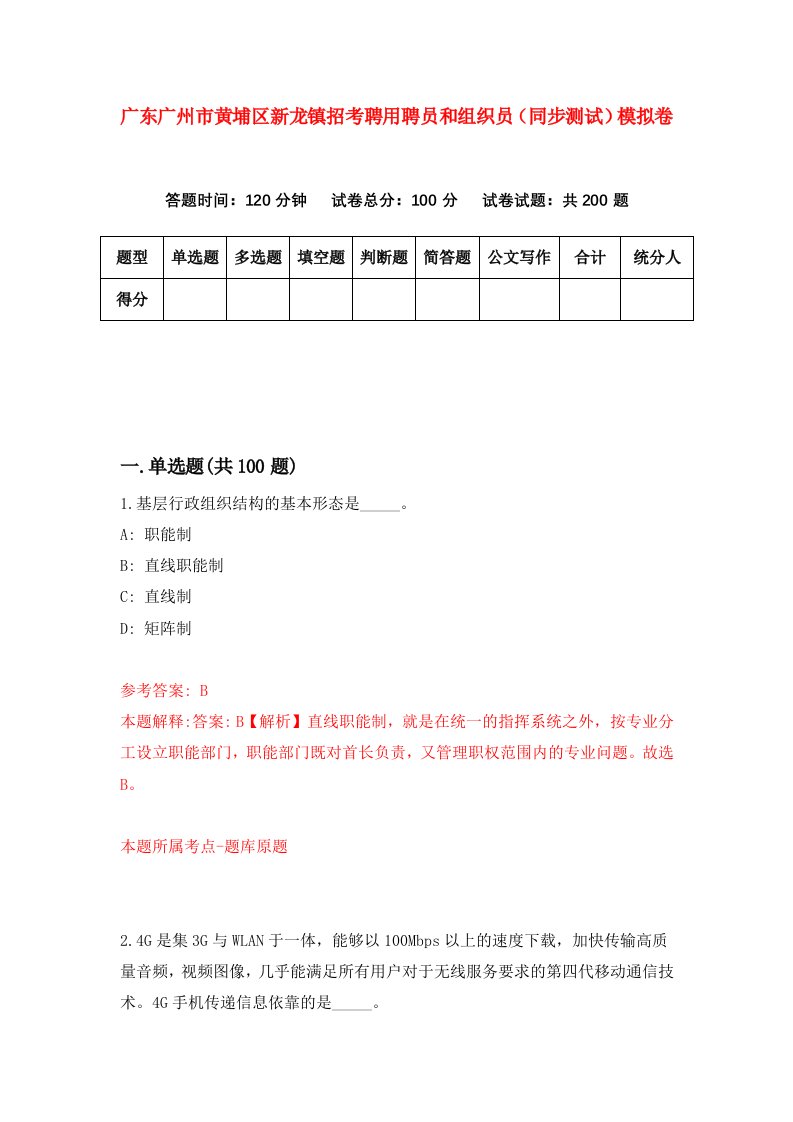 广东广州市黄埔区新龙镇招考聘用聘员和组织员（同步测试）模拟卷

答题时间：120 分钟　试卷总分：100 分　试卷试题：共 200 题

| 题型 | 单选题 | 多选题 | 填空题 | 判断题 | 简答题 | 公文写作 | 合计 | 统分人 |
|---|---|---|---|---|---|---|---|---|
| 得分 | | | | | | | | |

一.单选题(共 100 题)

1.基层行政组织结构的基本形态是_____。

A: 职能制

B: 直线职能制

C: 直线制

D: 矩阵制

参考答案: B

本题解释:答案:B【解析】直线职能制，就是在统一的指挥系统之外，按专业分工设立职能部门，职能部门既对首长负责，又管理职权范围内的专业问题。故选B。

本题所属考点-题库原题

2.4G 是集 3G 与 WLAN 于一体，能够以 100Mbps 以上的速度下载，加快传输高质量音频，视频图像，几乎能满足所有用户对于无线服务要求的第四代移动通信技术。4G 手机传递信息依靠的是_____。